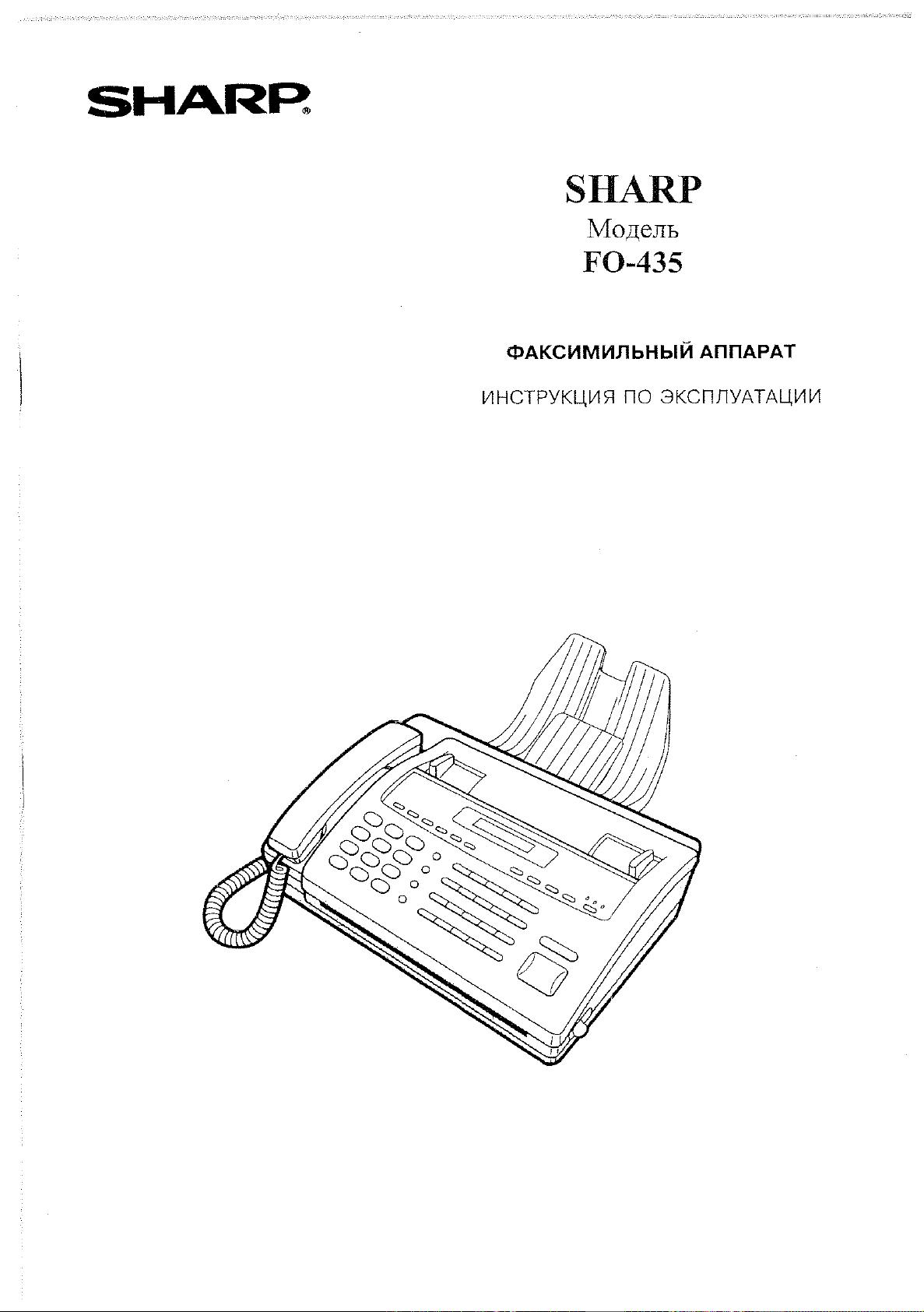 SHARP®

SHARP
Модель
FO-435

ФАКСИМИЛЬНЫЙ АППАРАТ

ИНСТРУКЦИЯ ПО ЭКСПЛУАТАЦИИ